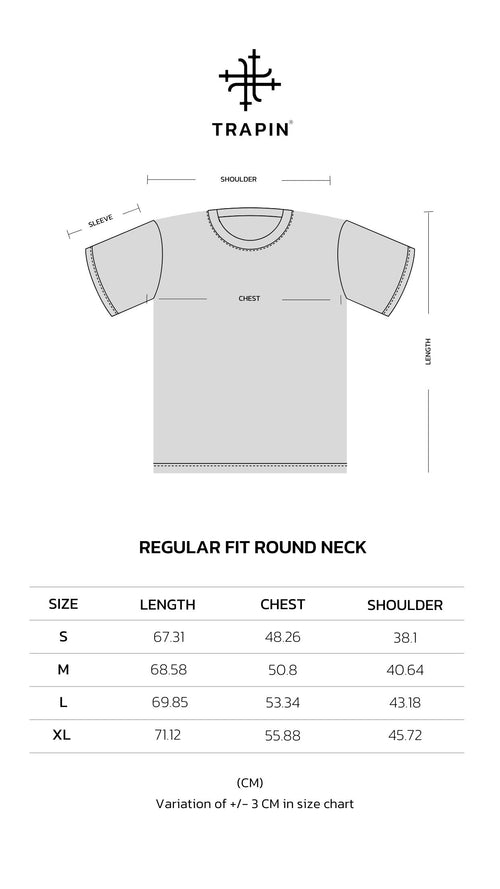 TRAPIN®

SHOULDER

SLEEVE

CHEST

LENGTH

REGULAR FIT ROUND NECK

| SIZE | LENGTH | CHEST | SHOULDER |
|---|---|---|---|
| S | 67.31 | 48.26 | 38.1 |
| M | 68.58 | 50.8 | 40.64 |
| L | 69.85 | 53.34 | 43.18 |
| XL | 71.12 | 55.88 | 45.72 |

(CM)
Variation of +/- 3 CM in size chart